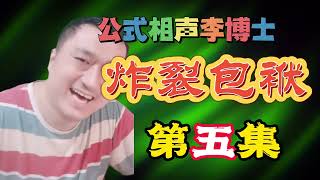 公式相声李博士

炸裂包袱

第五集